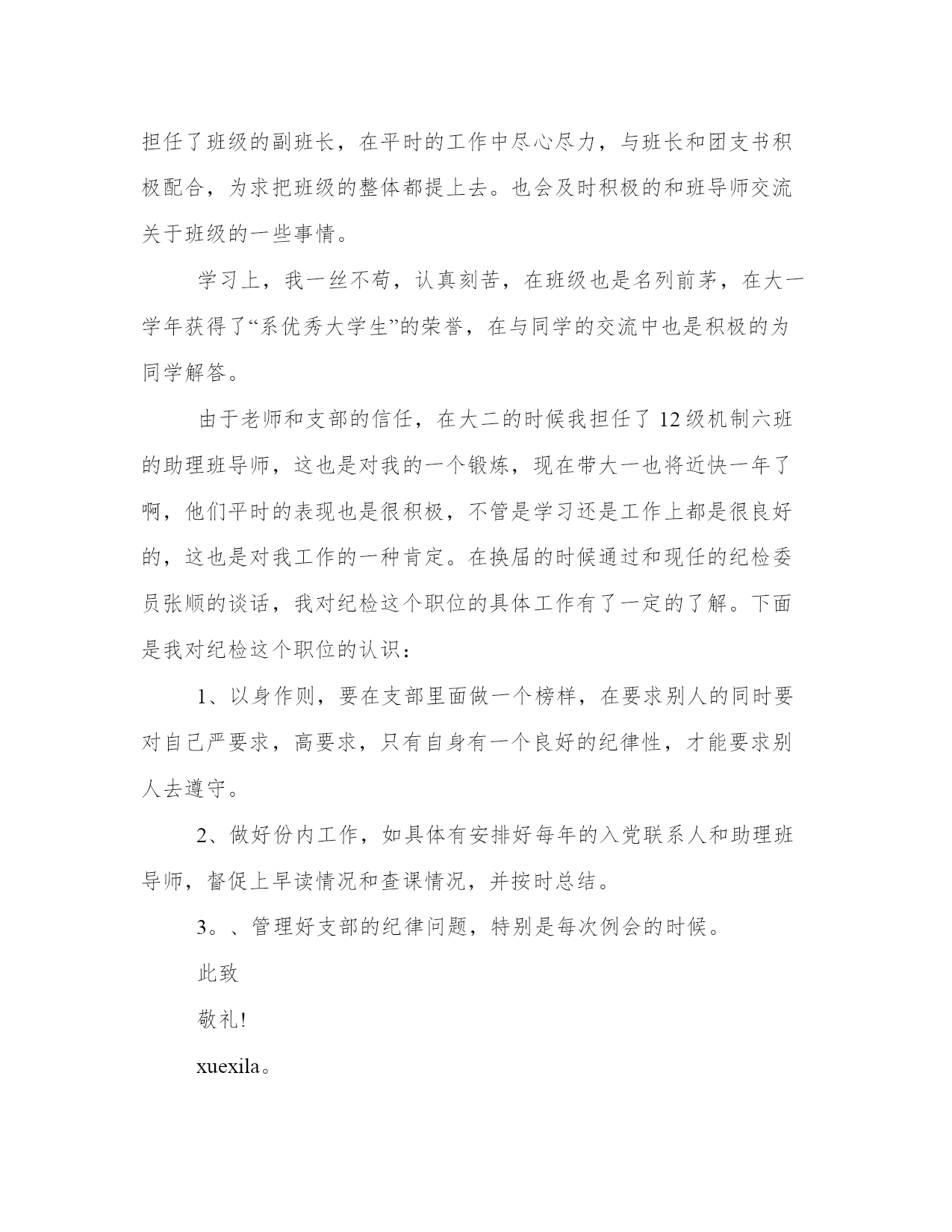 担任了班级的副班长，在平时的工作中尽心尽力，与班长和团支书积极配合，为求把班级的整体都提上去。也会及时积极的和班导师交流关于班级的一些事情。

学习上，我一丝不苟，认真刻苦，在班级也是名列前茅，在大一学年获得了“系优秀大学生”的荣誉，在与同学的交流中也是积极的为同学解答。

由于老师和支部的信任，在大二的时候我担任了12级机制六班的助理班导师，这也是对我的一个锻炼，现在带大一也将近快一年了啊，他们平时的表现也是很积极，不管是学习还是工作上都是很良好的，这也是对我工作的一种肯定。在换届的时候通过和现任的纪检委员张顺的谈话，我对纪检这个职位的具体工作有了一定的了解。下面是我对纪检这个职位的认识：

1、以身作则，要在支部里面做一个榜样，在要求别人的同时要对自己严要求，高要求，只有自身有一个良好的纪律性，才能要求别人去遵守。

2、做好份内工作，如具体有安排好每年的入党联系人和助理班导师，督促上早读情况和查课情况，并按时总结。

3。、管理好支部的纪律问题，特别是每次例会的时候。

此致

敬礼!

xuexila。